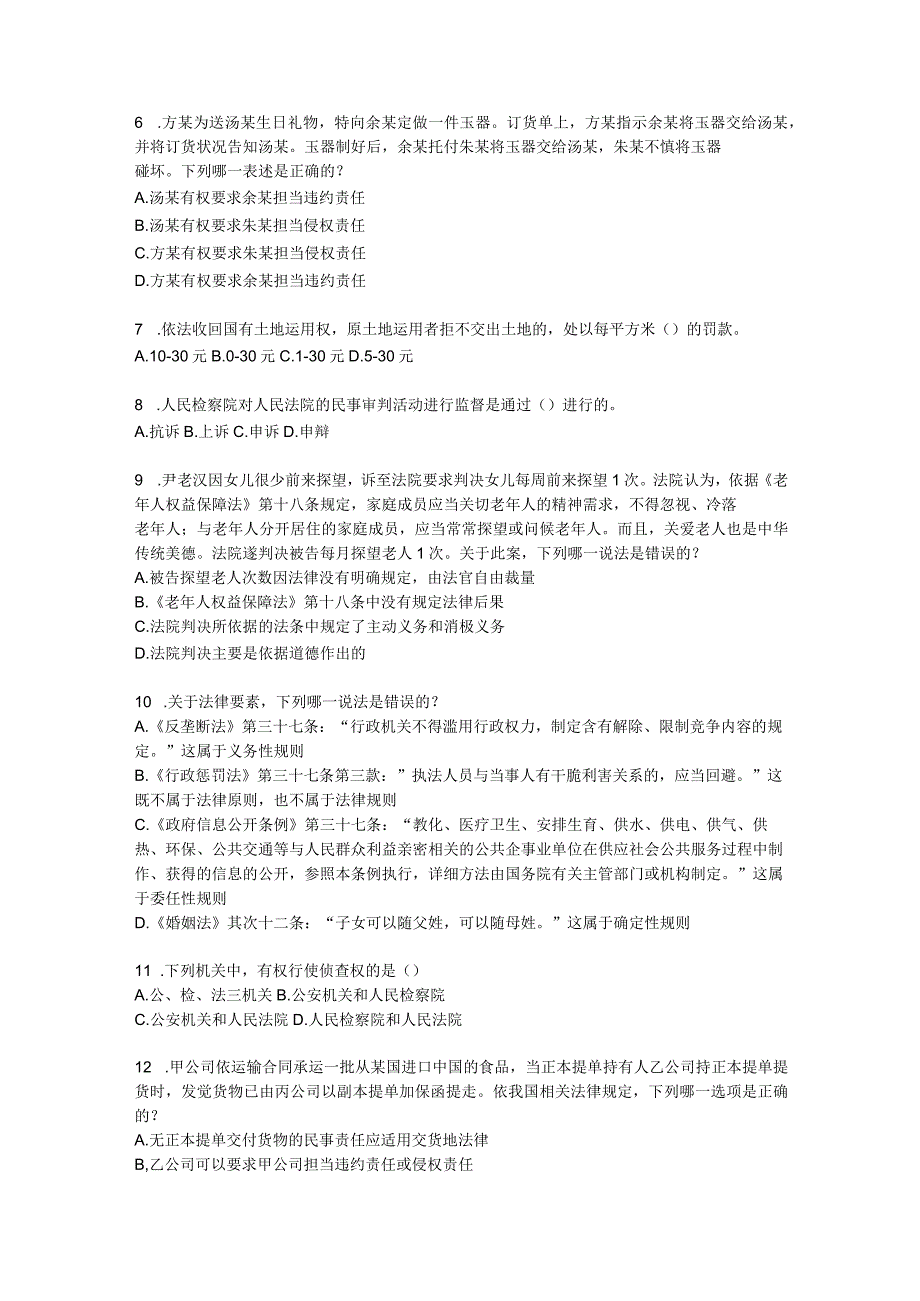 6 .方某为送汤某生日礼物，特向余某定做一件玉器。订货单上，方某指示余某将玉器交给汤某，并将订货状况告知汤某。玉器制好后，余某托付朱某将玉器交给汤某，朱某不慎将玉器碰坏。下列哪一表述是正确的？
A.汤某有权要求余某担当违约责任
B.汤某有权要求朱某担当侵权责任
C.方某有权要求朱某担当侵权责任
D.方某有权要求余某担当违约责任

7 .依法收回国有土地运用权，原土地运用者拒不交出土地的，处以每平方米（）的罚款。
A.10-30 元 B.0-30 元 C.1-30 元 D.5-30 元

8 .人民检察院对人民法院的民事审判活动进行监督是通过（）进行的。
A.抗诉 B.上诉 C.申诉 D.申辩

9 .尹老汉因女儿很少前来探望，诉至法院要求判决女儿每周前来探望 1 次。法院认为，依据《老年人权益保障法》第十八条规定，家庭成员应当关切老年人的精神需求，不得忽视、冷落老年人；与老年人分开居住的家庭成员，应当常常探望或问候老年人。而且，关爱老人也是中华传统美德。法院遂判决被告每月探望老人 1 次。关于此案，下列哪一说法是错误的？
A.被告探望老人次数因法律没有明确规定，由法官自由裁量
B.《老年人权益保障法》第十八条中没有规定法律后果
C.法院判决所依据的法条中规定了主动义务和消极义务
D.法院判决主要是依据道德作出的

10 .关于法律要素，下列哪一说法是错误的？
A.《反垄断法》第三十七条：“行政机关不得滥用行政权力，制定含有解除、限制竞争内容的规定。”这属于义务性规则
B.《行政惩罚法》第三十七条第三款：”执法人员与当事人有干脆利害关系的，应当回避。”这既不属于法律原则，也不属于法律规则
C.《政府信息公开条例》第三十七条：“教化、医疗卫生、安排生育、供水、供电、供气、供热、环保、公共交通等与人民群众利益亲密相关的公共企事业单位在供应社会公共服务过程中制作、获得的信息的公开，参照本条例执行，详细方法由国务院有关主管部门或机构制定。”这属于委任性规则
D.《婚姻法》其次十二条：“子女可以随父姓，可以随母姓。”这属于确定性规则

11 .下列机关中，有权行使侦查权的是（）
A.公、检、法三机关 B.公安机关和人民检察院
C.公安机关和人民法院 D.人民检察院和人民法院

12 .甲公司依运输合同承运一批从某国进口中国的食品，当正本提单持有人乙公司持正本提单提货时，发觉货物已由丙公司以副本提单加保函提走。依我国相关法律规定，下列哪一选项是正确的？
A.无正本提单交付货物的民事责任应适用交货地法律
B,乙公司可以要求甲公司担当违约责任或侵权责任